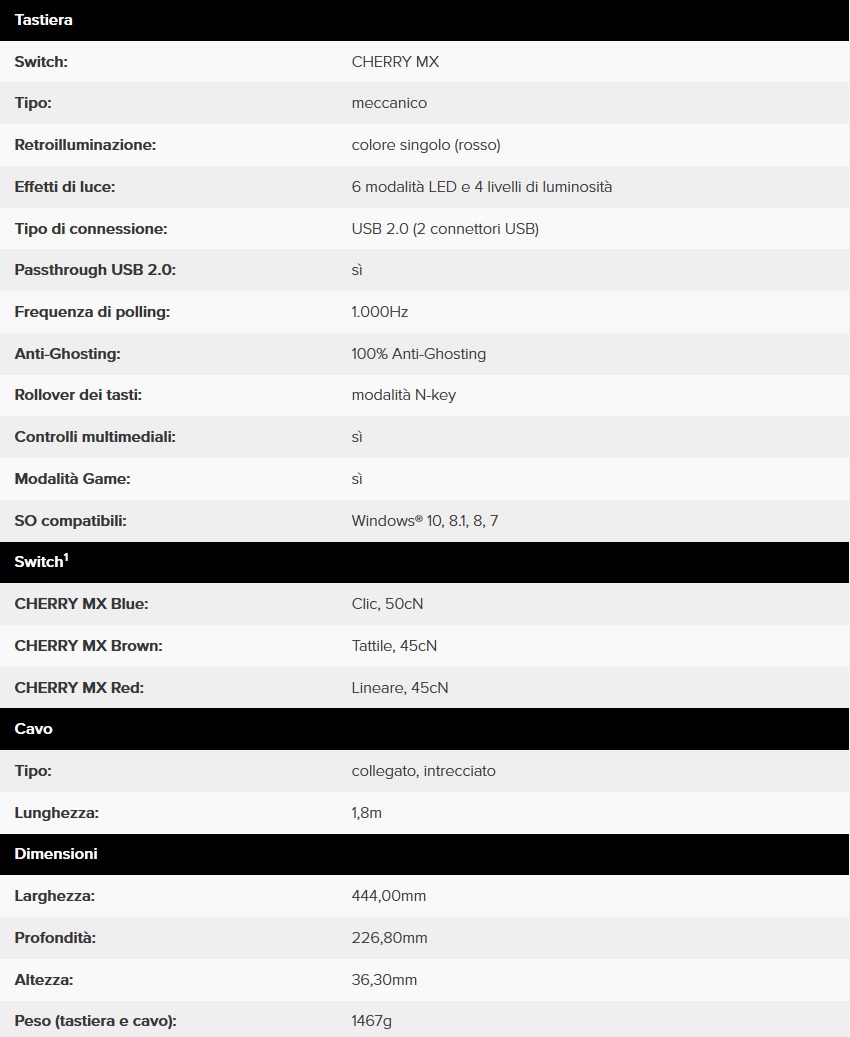 | Tastiera | |
|---|---|
| Switch: | CHERRY MX |
| Tipo: | meccanico |
| Retroilluminazione: | colore singolo (rosso) |
| Effetti di luce: | 6 modalità LED e 4 livelli di luminosità |
| Tipo di connessione: | USB 2.0 (2 connettori USB) |
| Passthrough USB 2.0: | sì |
| Frequenza di polling: | 1.000Hz |
| Anti-Ghosting: | 100% Anti-Ghosting |
| Rollover dei tasti: | modalità N-key |
| Controlli multimediali: | sì |
| Modalità Game: | sì |
| SO compatibili: | Windows® 10, 8.1, 8, 7 |
| Switch$^1$ | |
| CHERRY MX Blue: | Clic, 50cN |
| CHERRY MX Brown: | Tattile, 45cN |
| CHERRY MX Red: | Lineare, 45cN |
| Cavo | |
| Tipo: | collegato, intrecciato |
| Lunghezza: | 1,8m |
| Dimensioni | |
| Larghezza: | 444,00mm |
| Profondità: | 226,80mm |
| Altezza: | 36,30mm |
| Peso (tastiera e cavo): | 1467g |